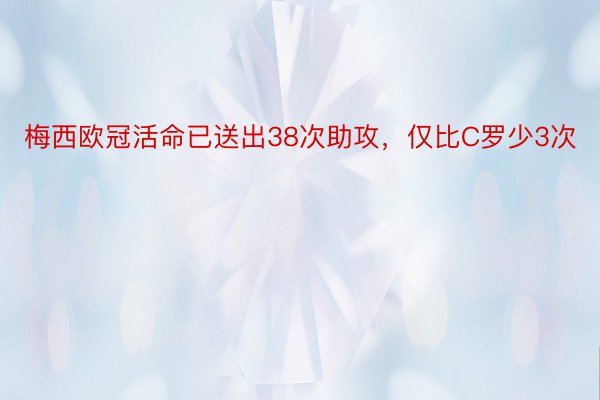 梅西欧冠活命已送出38次助攻，仅比C罗少3次